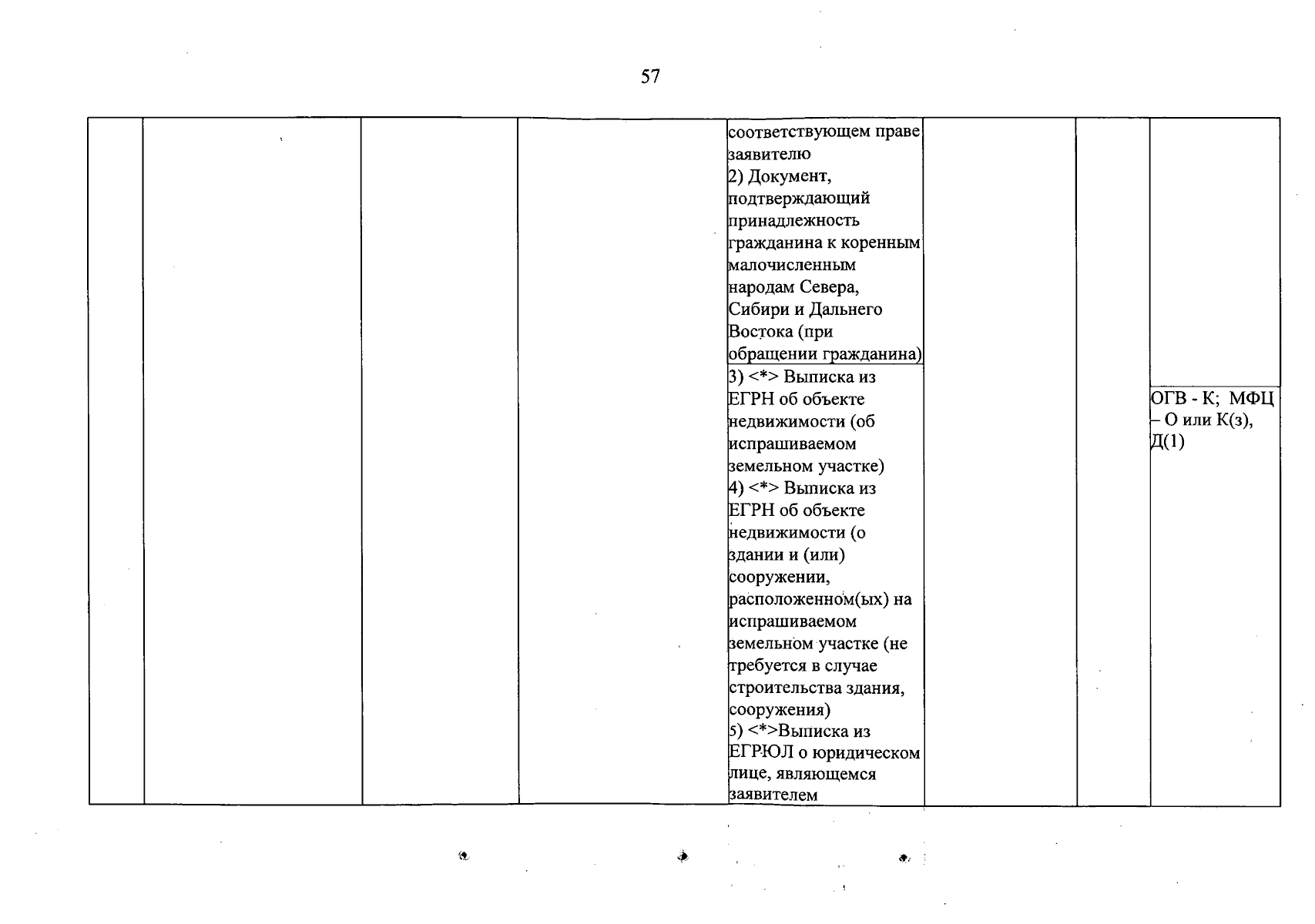 57

| | | | | | | | |
|---|---|---|---|---|---|---|---|
| | | | | соответствующем праве заявителю 2) Документ, подтверждающий принадлежность гражданина к коренным малочисленным народам Севера, Сибири и Дальнего Востока (при обращении гражданина) | | | |
| | | | | 3) <*> Выписка из ЕГРН об объекте недвижимости (об испрашиваемом земельном участке) 4) <*> Выписка из ЕГРН об объекте недвижимости (о здании и (или) сооружении, расположенном(ых) на испрашиваемом земельном участке (не требуется в случае строительства здания, сооружения) 5) <*>Выписка из ЕГРЮЛ о юридическом лице, являющемся заявителем | | | ОГВ - К; МФЦ – О или К(з), Д(1) |